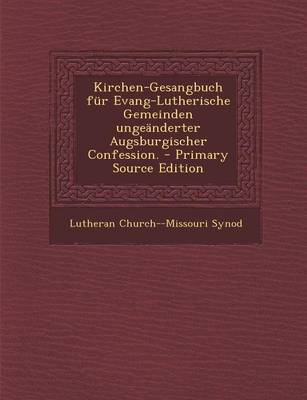 Kirchen-Gesangbuch für Evang-Lutherische Gemeinden ungeänderter Augsburgischer Confession. - Primary Source Edition

Lutheran Church--Missouri Synod